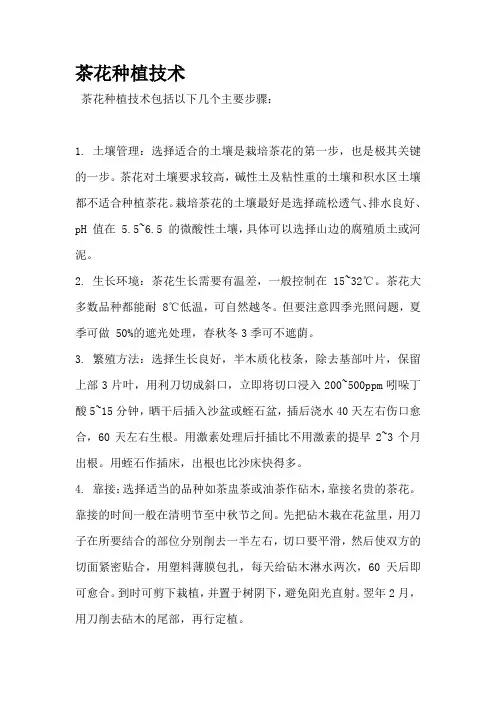 茶花种植技术

茶花种植技术包括以下几个主要步骤：

1. 土壤管理：选择适合的土壤是栽培茶花的第一步，也是极其关键的一步。茶花对土壤要求较高，碱性土及粘性重的土壤和积水区土壤都不适合种植茶花。栽培茶花的土壤最好是选择疏松透气、排水良好、pH 值在 5.5~6.5 的微酸性土壤，具体可以选择山边的腐殖质土或河泥。

2. 生长环境：茶花生长需要有温差，一般控制在 15~32℃。茶花大多数品种都能耐 8℃低温，可自然越冬。但要注意四季光照问题，夏季可做 50%的遮光处理，春秋冬 3 季可不遮荫。

3. 繁殖方法：选择生长良好，半木质化枝条，除去基部叶片，保留上部 3 片叶，用利刀切成斜口，立即将切口浸入 200~500ppm 吲哚丁酸 5~15 分钟，晒干后插入沙盆或蛭石盆，插后浇水 40 天左右伤口愈合，60 天左右生根。用激素处理后扦插比不用激素的提早 2~3 个月出根。用蛭石作插床，出根也比沙床快得多。

4. 靠接：选择适当的品种如茶盅茶或油茶作砧木，靠接名贵的茶花。靠接的时间一般在清明节至中秋节之间。先把砧木栽在花盆里，用刀子在所要结合的部位分别削去一半左右，切口要平滑，然后使双方的切面紧密贴合，用塑料薄膜包扎，每天给砧木淋水两次，60 天后即可愈合。到时可剪下栽植，并置于树阴下，避免阳光直射。翌年 2 月，用刀削去砧木的尾部，再行定植。